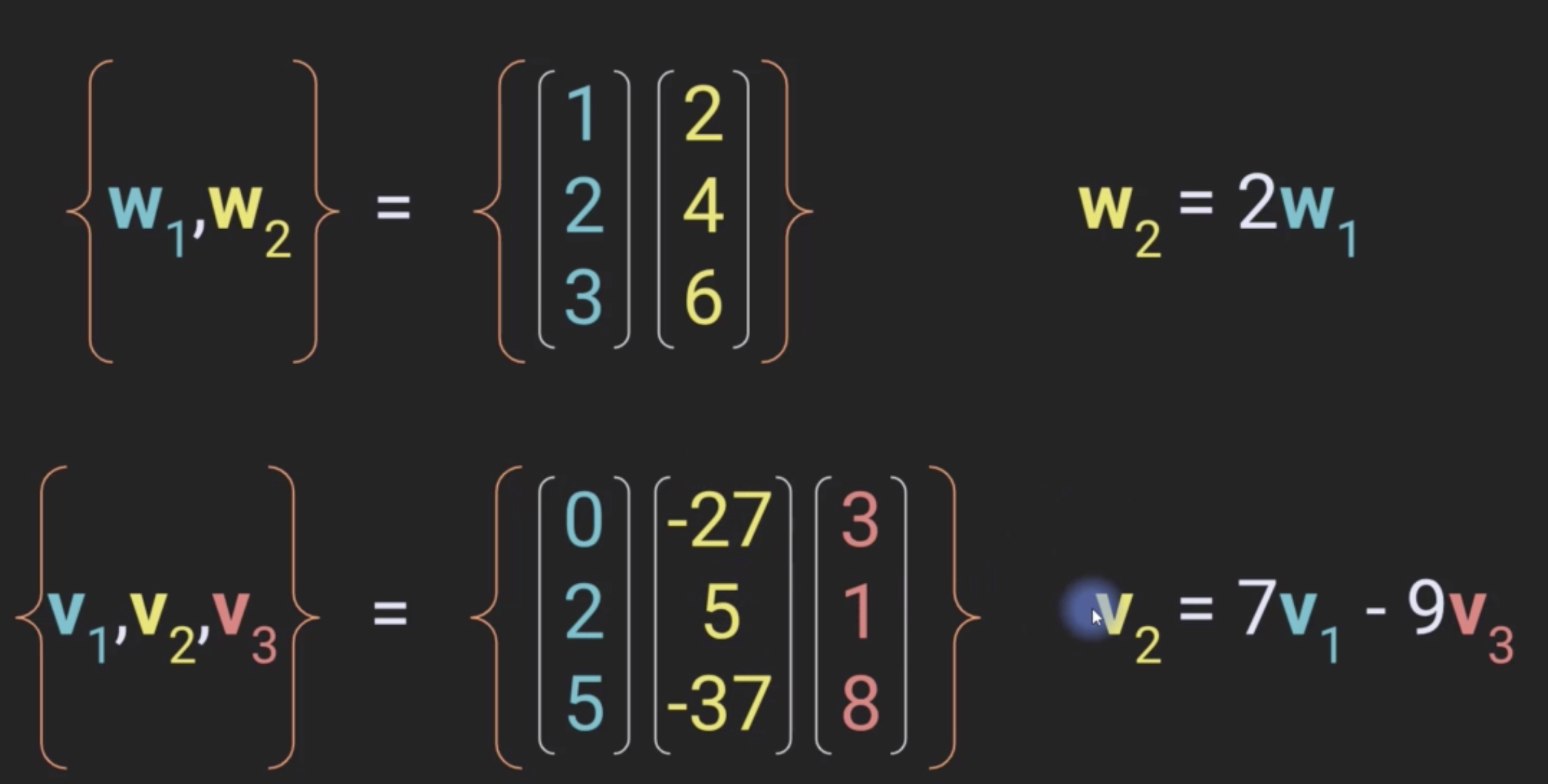 $\{\mathbf{w}_1, \mathbf{w}_2\} = \left\{ \begin{bmatrix} 1 \\ 2 \\ 3 \end{bmatrix} \begin{bmatrix} 2 \\ 4 \\ 6 \end{bmatrix} \right\}$

$\mathbf{w}_2 = 2\mathbf{w}_1$

$\{\mathbf{v}_1, \mathbf{v}_2, \mathbf{v}_3\} = \left\{ \begin{bmatrix} 0 \\ 2 \\ 5 \end{bmatrix} \begin{bmatrix} -27 \\ 5 \\ -37 \end{bmatrix} \begin{bmatrix} 3 \\ 1 \\ 8 \end{bmatrix} \right\}$

$\mathbf{v}_2 = 7\mathbf{v}_1 - 9\mathbf{v}_3$